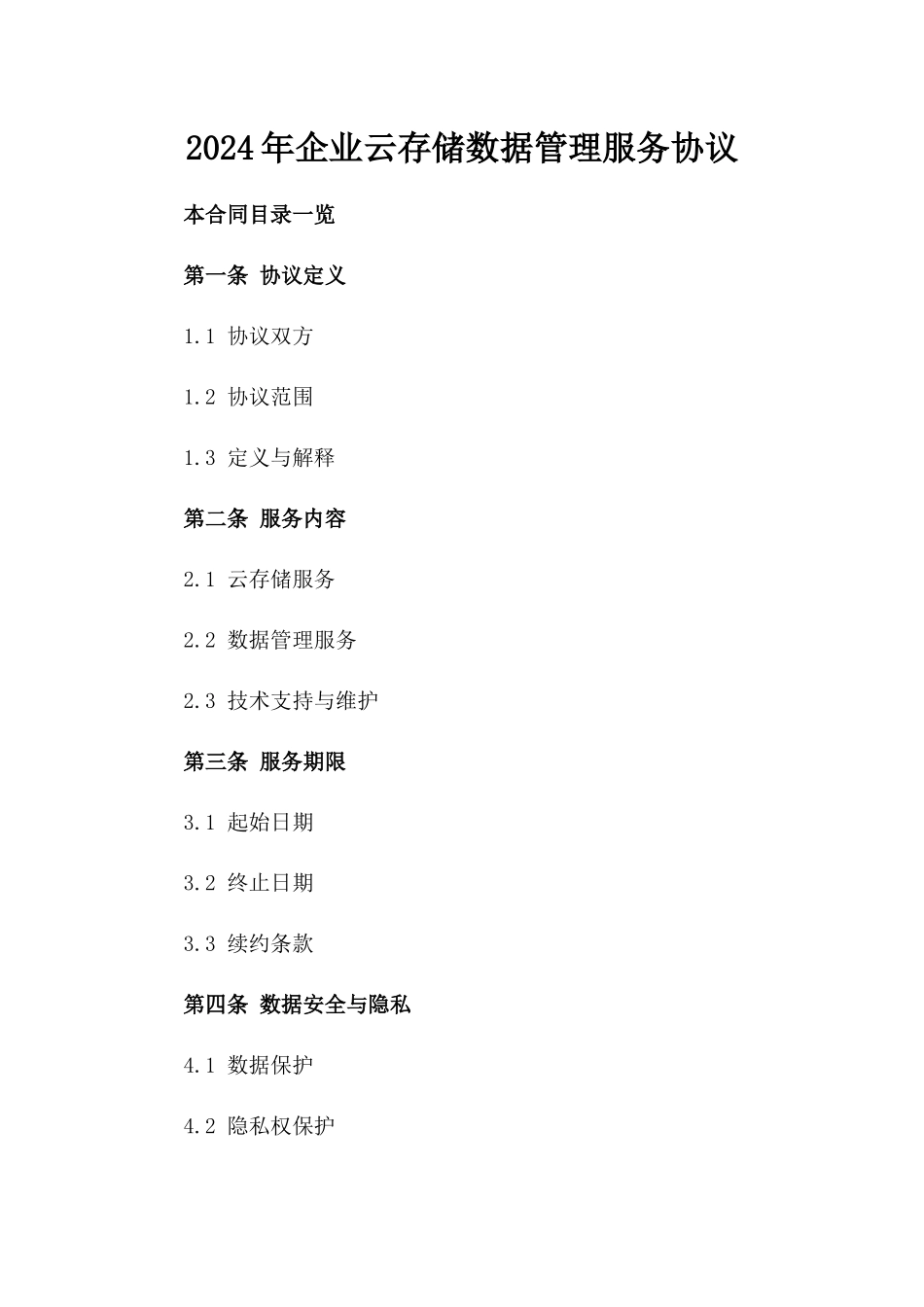 2024年企业云存储数据管理服务协议

本合同目录一览

第一条 协议定义

1.1 协议双方

1.2 协议范围

1.3 定义与解释

第二条 服务内容

2.1 云存储服务

2.2 数据管理服务

2.3 技术支持与维护

第三条 服务期限

3.1 起始日期

3.2 终止日期

3.3 续约条款

第四条 数据安全与隐私

4.1 数据保护

4.2 隐私权保护